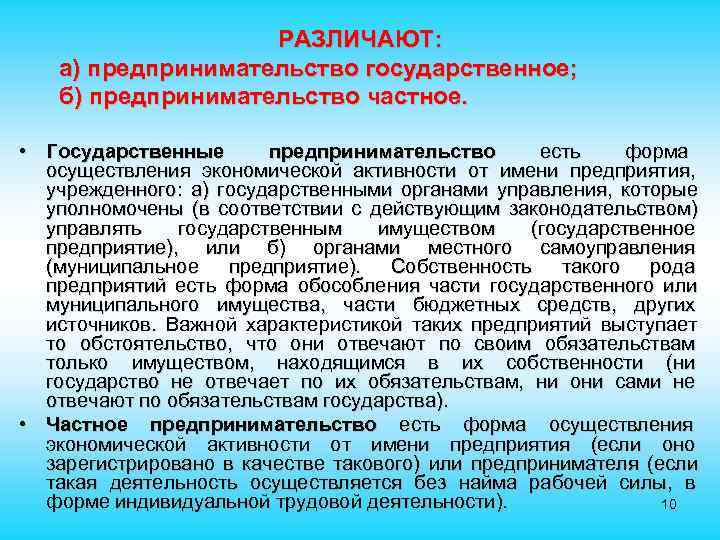 РАЗЛИЧАЮТ:
а) предпринимательство государственное;
б) предпринимательство частное.

• Государственные предпринимательство есть форма осуществления экономической активности от имени предприятия, учрежденного: а) государственными органами управления, которые уполномочены (в соответствии с действующим законодательством) управлять государственным имуществом (государственное предприятие), или б) органами местного самоуправления (муниципальное предприятие). Собственность такого рода предприятий есть форма обособления части государственного или муниципального имущества, части бюджетных средств, других источников. Важной характеристикой таких предприятий выступает то обстоятельство, что они отвечают по своим обязательствам только имуществом, находящимся в их собственности (ни государство не отвечает по их обязательствам, ни они сами не отвечают по обязательствам государства).

• Частное предпринимательство есть форма осуществления экономической активности от имени предприятия (если оно зарегистрировано в качестве такового) или предпринимателя (если такая деятельность осуществляется без найма рабочей силы, в форме индивидуальной трудовой деятельности).

10